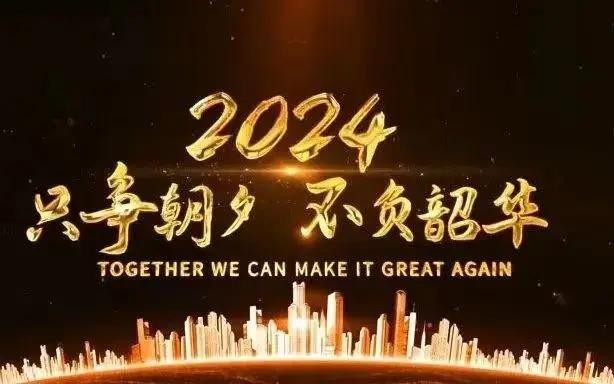 2024
只争朝夕 不负韶华
TOGETHER WE CAN MAKE IT GREAT AGAIN